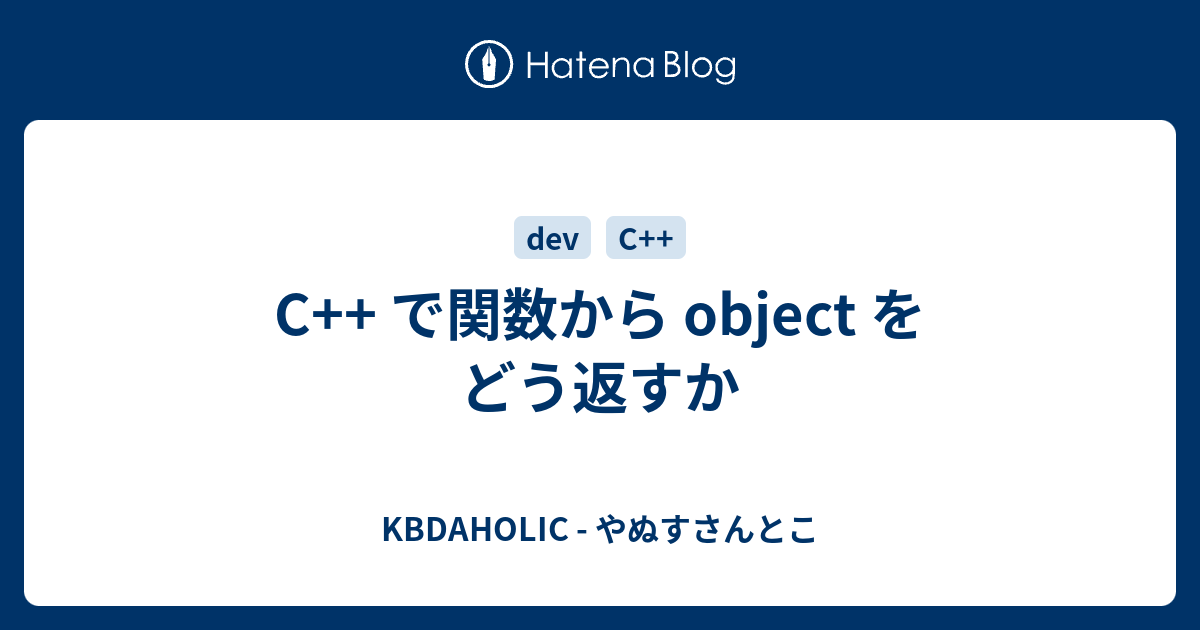 Hatena Blog

dev C++

C++ で関数から object をどう返すか

KBDAHOLIC - やぬすさんとこ